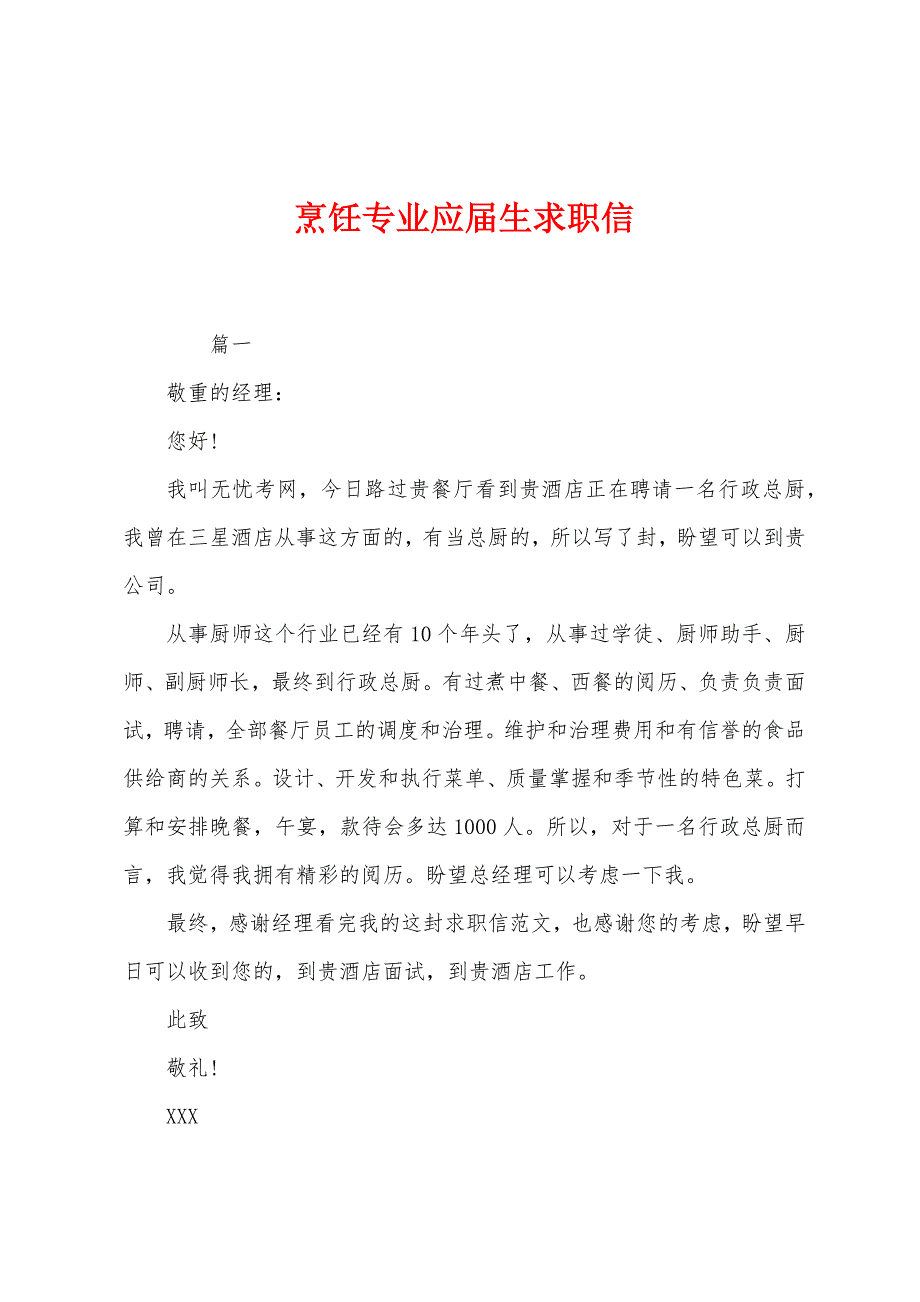 烹饪专业应届生求职信

篇一

敬重的经理：

您好!

我叫无忧考网，今日路过贵餐厅看到贵酒店正在聘请一名行政总厨，我曾在三星酒店从事这方面的，有当总厨的，所以写了封，盼望可以到贵公司。

从事厨师这个行业已经有10个年头了，从事过学徒、厨师助手、厨师、副厨师长，最终到行政总厨。有过煮中餐、西餐的阅历、负责负责面试，聘请，全部餐厅员工的调度和治理。维护和治理费用和有信誉的食品供给商的关系。设计、开发和执行菜单、质量掌握和季节性的特色菜。打算和安排晚餐，午宴，款待会多达1000人。所以，对于一名行政总厨而言，我觉得我拥有精彩的阅历。盼望总经理可以考虑一下我。

最终，感谢经理看完我的这封求职信范文，也感谢您的考虑，盼望早日可以收到您的，到贵酒店面试，到贵酒店工作。

此致

敬礼!

XXX